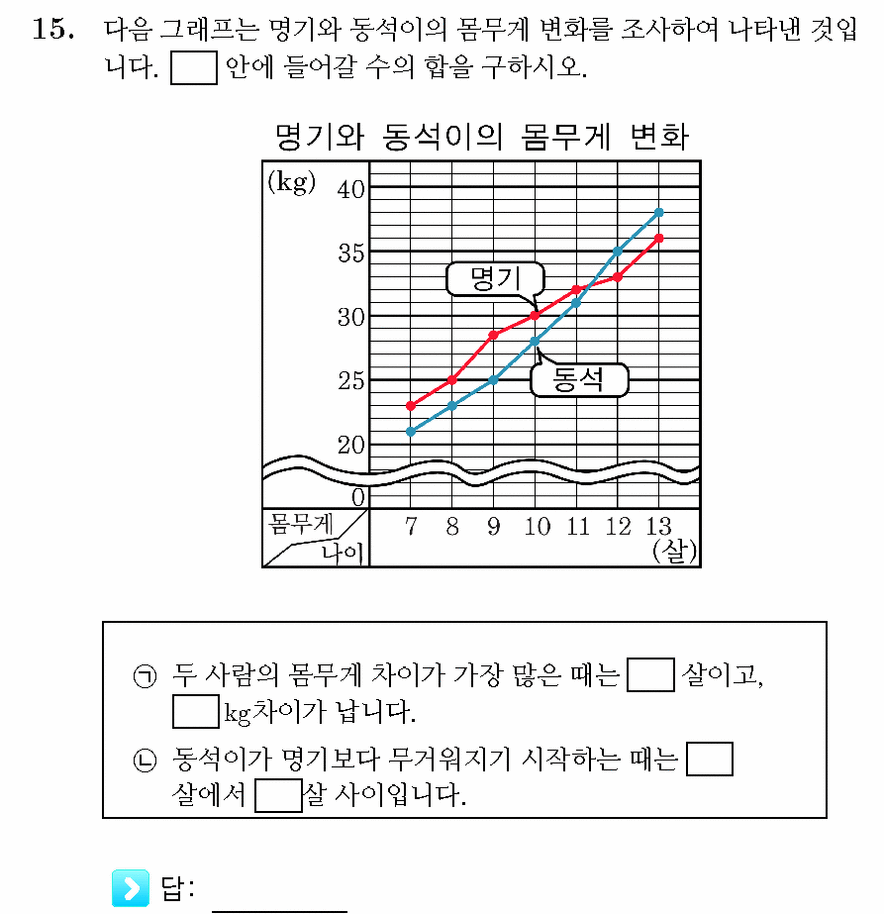 15. 다음 그래프는 명기와 동석이의 몸무게 변화를 조사하여 나타낸 것입니다. ☐ 안에 들어갈 수의 합을 구하시오.

명기와 동석이의 몸무게 변화

(kg)
40
35
30
25
20
0
명기
동석
몸무게
나이
7 8 9 10 11 12 13
(살)

㉠ 두 사람의 몸무게 차이가 가장 많은 때는 ☐ 살이고, ☐ kg차이가 납니다.

㉡ 동석이가 명기보다 무거워지기 시작하는 때는 ☐ 살에서 ☐ 살 사이입니다.

답: ____